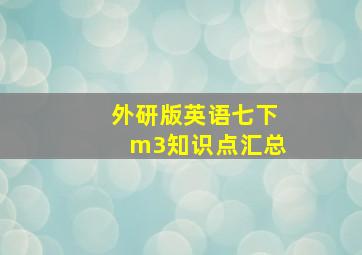 外研版英语七下
m3知识点汇总